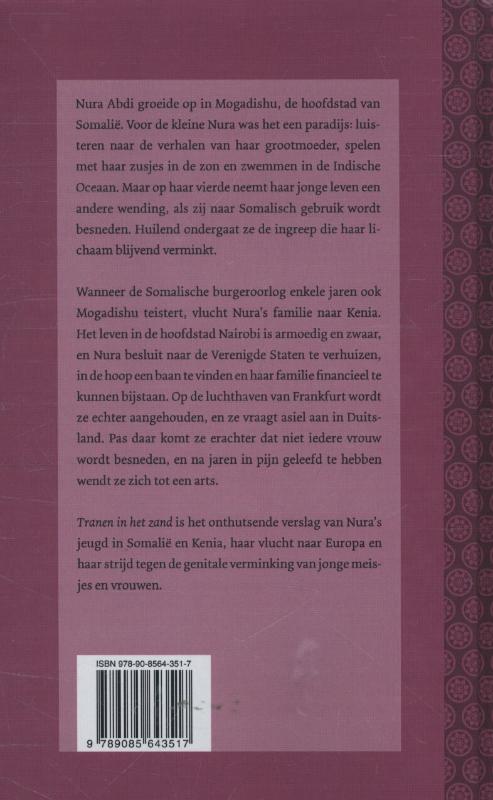 Nura Abdi groeide op in Mogadishu, de hoofdstad van Somalië. Voor de kleine Nura was het een paradijs: luisteren naar de verhalen van haar grootmoeder, spelen met haar zusjes in de zon en zwemmen in de Indische Oceaan. Maar op haar vierde neemt haar jonge leven een andere wending, als zij naar Somalisch gebruik wordt besneden. Huilend ondergaat ze de ingreep die haar lichaam blijvend verminkt.

Wanneer de Somalische burgeroorlog enkele jaren ook Mogadishu teistert, vlucht Nura's familie naar Kenia. Het leven in de hoofdstad Nairobi is armoedig en zwaar, en Nura besluit naar de Verenigde Staten te verhuizen, in de hoop een baan te vinden en haar familie financieel te kunnen bijstaan. Op de luchthaven van Frankfurt wordt ze echter aangehouden, en ze vraagt asiel aan in Duitsland. Pas daar komt ze erachter dat niet iedere vrouw wordt besneden, en na jaren in pijn geleefd te hebben wendt ze zich tot een arts.

Tranen in het zand is het onthutsende verslag van Nura's jeugd in Somalië en Kenia, haar vlucht naar Europa en haar strijd tegen de genitale verminking van jonge meisjes en vrouwen.

ISBN 978-90-8564-351-7

9 789085 643517